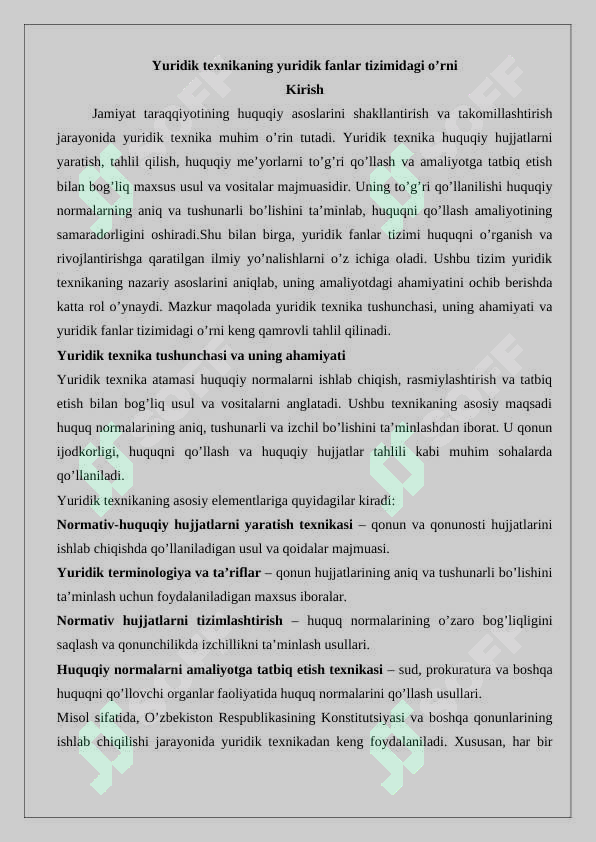 Yuridik texnikaning yuridik fanlar tizimidagi o'rni
Kirish

Jamiyat taraqqiyotining huquqiy asoslarini shakllantirish va takomillashtirish jarayonida yuridik texnika muhim o'rin tutadi. Yuridik texnika huquqiy hujjatlarni yaratish, tahlil qilish, huquqiy me'yorlarni to'g'ri qo'llash va amaliyotga tatbiq etish bilan bog'liq maxsus usul va vositalar majmuasidir. Uning to'g'ri qo'llanilishi huquqiy normalarning aniq va tushunarli bo'lishini ta'minlab, huquqni qo'llash amaliyotining samaradorligini oshiradi.Shu bilan birga, yuridik fanlar tizimi huquqni o'rganish va rivojlantirishga qaratilgan ilmiy yo'nalishlarni o'z ichiga oladi. Ushbu tizim yuridik texnikaning nazariy asoslarini aniqlab, uning amaliyotdagi ahamiyatini ochib berishda katta rol o'ynaydi. Mazkur maqolada yuridik texnika tushunchasi, uning ahamiyati va yuridik fanlar tizimidagi o'rni keng qamrovli tahlil qilinadi.

Yuridik texnika tushunchasi va uning ahamiyati

Yuridik texnika atamasi huquqiy normalarni ishlab chiqish, rasmiylashtirish va tatbiq etish bilan bog'liq usul va vositalarni anglatadi. Ushbu texnikaning asosiy maqsadi huquq normalarining aniq, tushunarli va izchil bo'lishini ta'minlashdan iborat. U qonun ijodkorligi, huquqni qo'llash va huquqiy hujjatlar tahlili kabi muhim sohalarda qo'llaniladi.

Yuridik texnikaning asosiy elementlariga quyidagilar kiradi:

Normativ-huquqiy hujjatlarni yaratish texnikasi – qonun va qonunosti hujjatlarini ishlab chiqishda qo'llaniladigan usul va qoidalar majmuasi.

Yuridik terminologiya va ta'riflar – qonun hujjatlarining aniq va tushunarli bo'lishini ta'minlash uchun foydalaniladigan maxsus iboralar.

Normativ hujjatlarni tizimlashtirish – huquq normalarining o'zaro bog'liqligini saqlash va qonunchilikda izchillikni ta'minlash usullari.

Huquqiy normalarni amaliyotga tatbiq etish texnikasi – sud, prokuratura va boshqa huquqni qo'llovchi organlar faoliyatida huquq normalarini qo'llash usullari.

Misol sifatida, O'zbekiston Respublikasining Konstitutsiyasi va boshqa qonunlarining ishlab chiqilishi jarayonida yuridik texnikadan keng foydalaniladi. Xususan, har bir